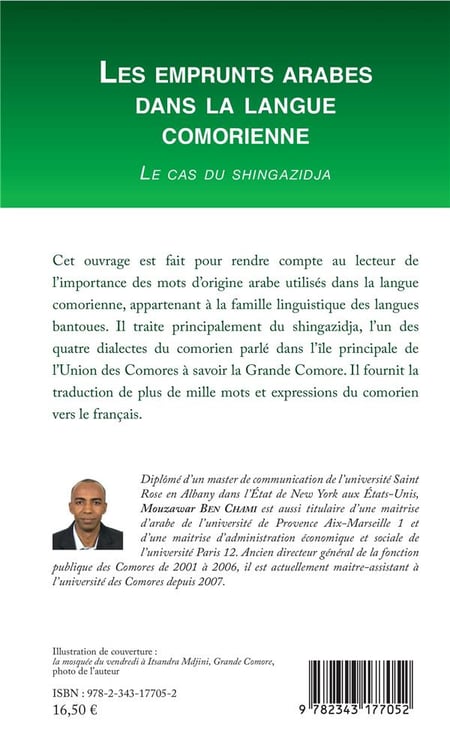 LES EMPRUNTS ARABES DANS LA LANGUE COMORIENNE

LE CAS DU SHINGAZIDJA

Cet ouvrage est fait pour rendre compte au lecteur de l'importance des mots d'origine arabe utilisés dans la langue comorienne, appartenant à la famille linguistique des langues bantoues. Il traite principalement du shingazidja, l'un des quatre dialectes du comorien parlé dans l'île principale de l'Union des Comores à savoir la Grande Comore. Il fournit la traduction de plus de mille mots et expressions du comorien vers le français.

Diplômé d'un master de communication de l'université Saint Rose en Albany dans l'État de New York aux États-Unis, Mouzawar BEN CHAMI est aussi titulaire d'une maitrise d'arabe de l'université de Provence Aix-Marseille 1 et d'une maitrise d'administration économique et sociale de l'université Paris 12. Ancien directeur général de la fonction publique des Comores de 2001 à 2006, il est actuellement maitre-assistant à l'université des Comores depuis 2007.

Illustration de couverture : la mosquée du vendredi à Itsandra Mdjini, Grande Comore, photo de l'auteur

ISBN : 978-2-343-17705-2
16,50 €

9 782343 177052